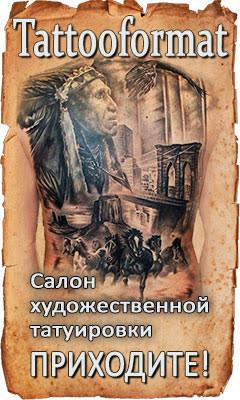 Tattooformat

Салон художественной татуировки

ПРИХОДИТЕ!